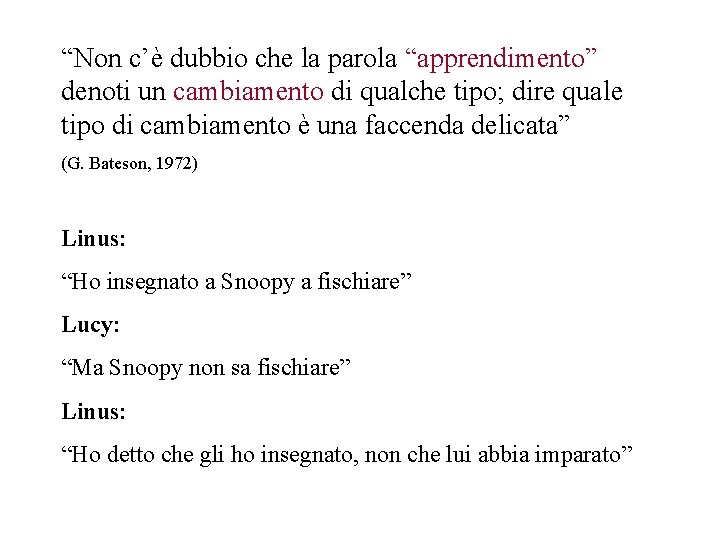 “Non c’è dubbio che la parola “apprendimento” denoti un cambiamento di qualche tipo; dire quale tipo di cambiamento è una faccenda delicata”

(G. Bateson, 1972)

Linus:

“Ho insegnato a Snoopy a fischiare”

Lucy:

“Ma Snoopy non sa fischiare”

Linus:

“Ho detto che gli ho insegnato, non che lui abbia imparato”